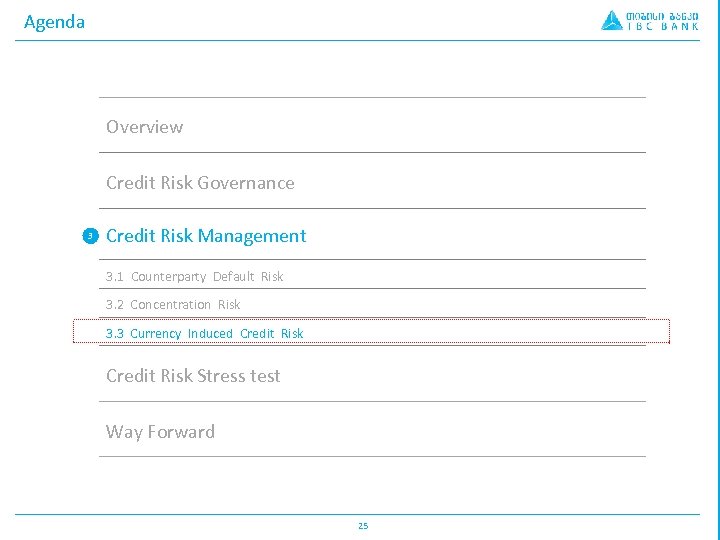 Agenda

თიბისი ბანკი
TBC BANK

Overview

Credit Risk Governance

3 Credit Risk Management

3.1 Counterparty Default Risk

3.2 Concentration Risk

3.3 Currency Induced Credit Risk

Credit Risk Stress test

Way Forward

25